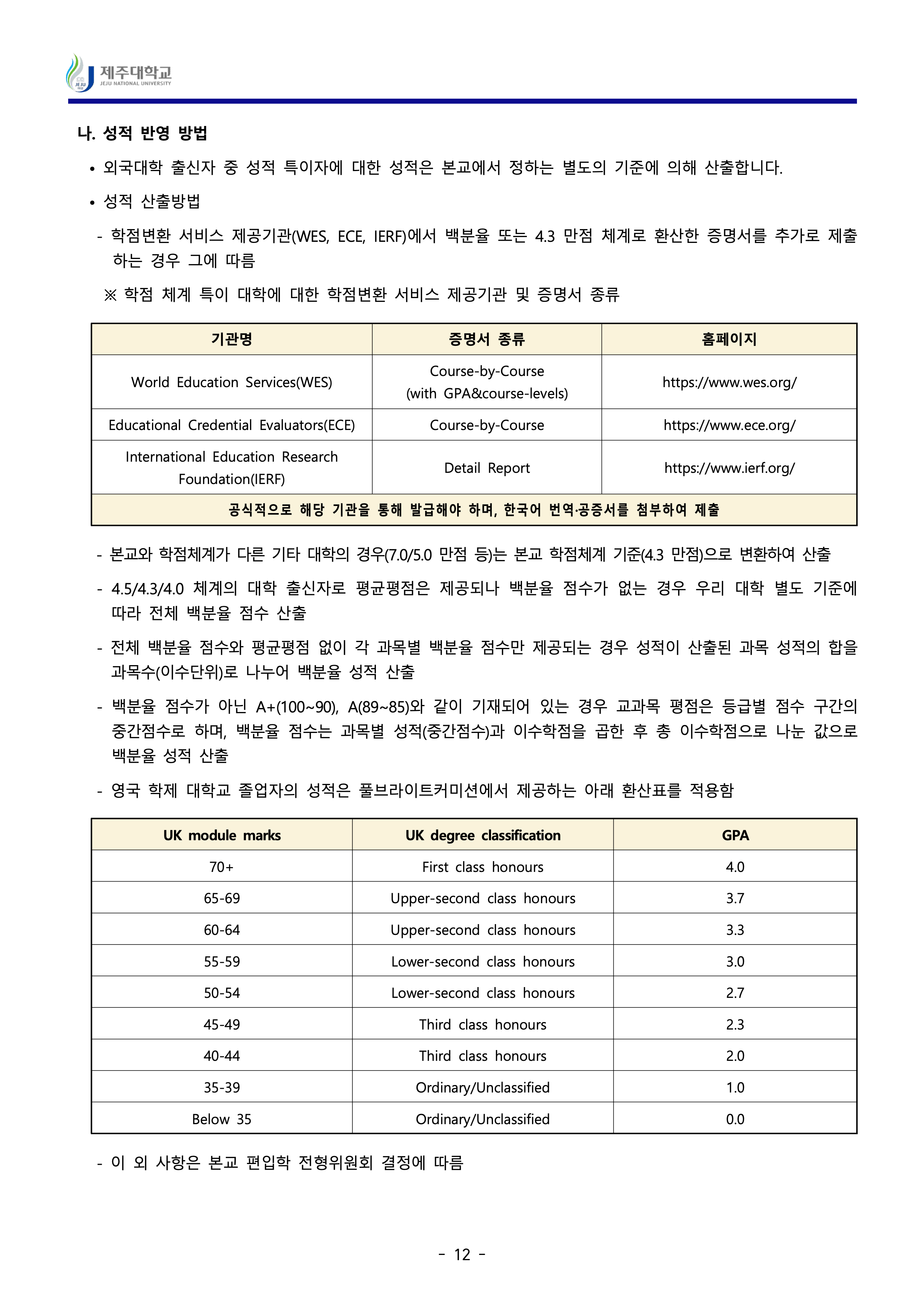 제주대학교
JEJU NATIONAL UNIVERSITY

나. 성적 반영 방법

• 외국대학 출신자 중 성적 특이자에 대한 성적은 본교에서 정하는 별도의 기준에 의해 산출합니다.

• 성적 산출방법

- 학점변환 서비스 제공기관(WES, ECE, IERF)에서 백분율 또는 4.3 만점 체계로 환산한 증명서를 추가로 제출하는 경우 그에 따름

※ 학점 체계 특이 대학에 대한 학점변환 서비스 제공기관 및 증명서 종류

| 기관명 | 증명서 종류 | 홈페이지 |
|---|---|---|
| World Education Services(WES) | Course-by-Course (with GPA&course-levels) | https://www.wes.org/ |
| Educational Credential Evaluators(ECE) | Course-by-Course | https://www.ece.org/ |
| International Education Research Foundation(IERF) | Detail Report | https://www.ierf.org/ |
| 공식적으로 해당 기관을 통해 발급해야 하며, 한국어 번역·공증서를 첨부하여 제출 | | |

- 본교와 학점체계가 다른 기타 대학의 경우(7.0/5.0 만점 등)는 본교 학점체계 기준(4.3 만점)으로 변환하여 산출

- 4.5/4.3/4.0 체계의 대학 출신자로 평균평점은 제공되나 백분율 점수가 없는 경우 우리 대학 별도 기준에 따라 전체 백분율 점수 산출

- 전체 백분율 점수와 평균평점 없이 각 과목별 백분율 점수만 제공되는 경우 성적이 산출된 과목 성적의 합을 과목수(이수단위)로 나누어 백분율 성적 산출

- 백분율 점수가 아닌 A+(100~90), A(89~85)와 같이 기재되어 있는 경우 교과목 평점은 등급별 점수 구간의 중간점수로 하며, 백분율 점수는 과목별 성적(중간점수)과 이수학점을 곱한 후 총 이수학점으로 나눈 값으로 백분율 성적 산출

- 영국 학제 대학교 졸업자의 성적은 풀브라이트커미션에서 제공하는 아래 환산표를 적용함

| UK module marks | UK degree classification | GPA |
|---|---|---|
| 70+ | First class honours | 4.0 |
| 65-69 | Upper-second class honours | 3.7 |
| 60-64 | Upper-second class honours | 3.3 |
| 55-59 | Lower-second class honours | 3.0 |
| 50-54 | Lower-second class honours | 2.7 |
| 45-49 | Third class honours | 2.3 |
| 40-44 | Third class honours | 2.0 |
| 35-39 | Ordinary/Unclassified | 1.0 |
| Below 35 | Ordinary/Unclassified | 0.0 |

- 이 외 사항은 본교 편입학 전형위원회 결정에 따름

- 12 -